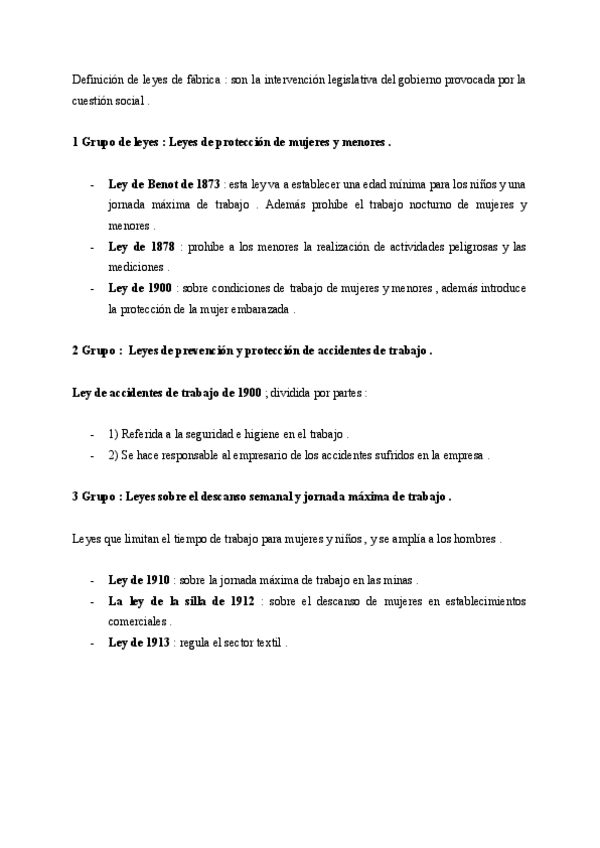 Definición de leyes de fábrica : son la intervención legislativa del gobierno provocada por la cuestión social .

1 Grupo de leyes : Leyes de protección de mujeres y menores .

- Ley de Benot de 1873 : esta ley va a establecer una edad mínima para los niños y una jornada máxima de trabajo . Además prohíbe el trabajo nocturno de mujeres y menores .
- Ley de 1878 : prohíbe a los menores la realización de actividades peligrosas y las mediciones .
- Ley de 1900 : sobre condiciones de trabajo de mujeres y menores , además introduce la protección de la mujer embarazada .

2 Grupo : Leyes de prevención y protección de accidentes de trabajo .

Ley de accidentes de trabajo de 1900 ; dividida por partes :

- 1) Referida a la seguridad e higiene en el trabajo .
- 2) Se hace responsable al empresario de los accidentes sufridos en la empresa .

3 Grupo : Leyes sobre el descanso semanal y jornada máxima de trabajo .

Leyes que limitan el tiempo de trabajo para mujeres y niños , y se amplía a los hombres .

- Ley de 1910 : sobre la jornada máxima de trabajo en las minas .
- La ley de la silla de 1912 : sobre el descanso de mujeres en establecimientos comerciales .
- Ley de 1913 : regula el sector textil .